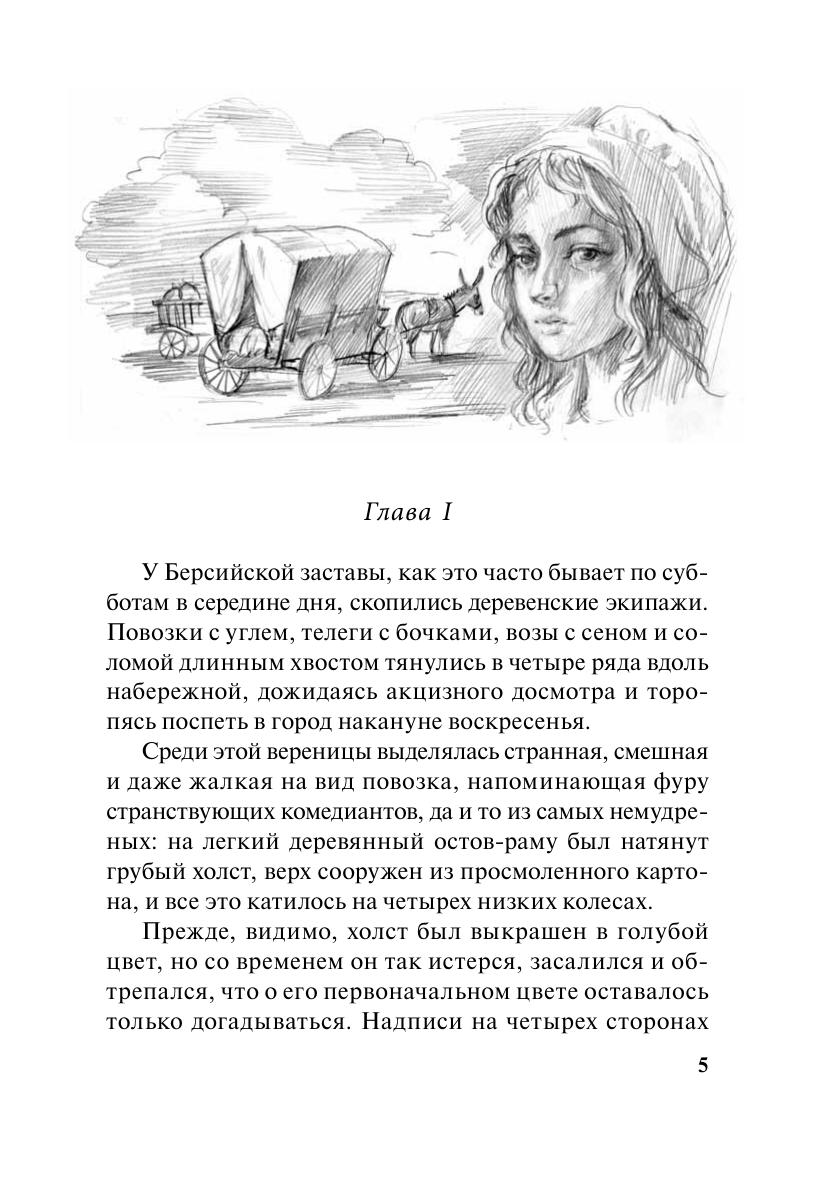 Глава I

У Берсийской заставы, как это часто бывает по субботам в середине дня, скопились деревенские экипажи. Повозки с углем, телеги с бочками, возы с сеном и соломой длинным хвостом тянулись в четыре ряда вдоль набережной, дожидаясь акцизного досмотра и торопясь поспеть в город накануне воскресенья.

Среди этой вереницы выделялась странная, смешная и даже жалкая на вид повозка, напоминающая фуру странствующих комедиантов, да и то из самых немудреных: на легкий деревянный остов-раму был натянут грубый холст, верх сооружен из просмоленного картона, и все это катилось на четырех низких колесах.

Прежде, видимо, холст был выкрашен в голубой цвет, но со временем он так истерся, засалился и обтрепался, что о его первоначальном цвете оставалось только догадываться. Надписи на четырех сторонах

5